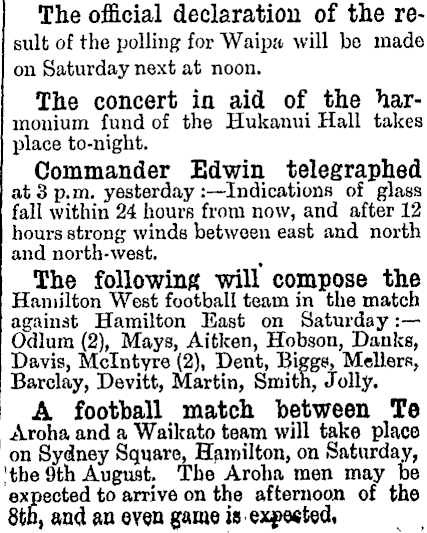 The official declaration of the result of the polling for Waipa will be made on Saturday next at noon.

The concert in aid of the harmonium fund of the Hukanui Hall takes place to-night.

Commander Edwin telegraphed at 3 p.m. yesterday:—Indications of glass fall within 24 hours from now, and after 12 hours strong winds between east and north and north-west.

The following will compose the Hamilton West football team in the match against Hamilton East on Saturday:—Odlum (2), Mays, Aitken, Hobson, Danks, Davis, McIntyre (2), Dent, Biggs, Mellers, Barclay, Devitt, Martin, Smith, Jolly.

A football match between Te Aroha and a Waikato team will take place on Sydney Square, Hamilton, on Saturday, the 9th August. The Aroha men may be expected to arrive on the afternoon of the 8th, and an even game is expected.